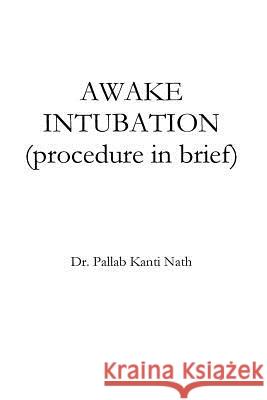 AWAKE INTUBATION (procedure in brief)

Dr. Pallab Kanti Nath

Kraina Książek